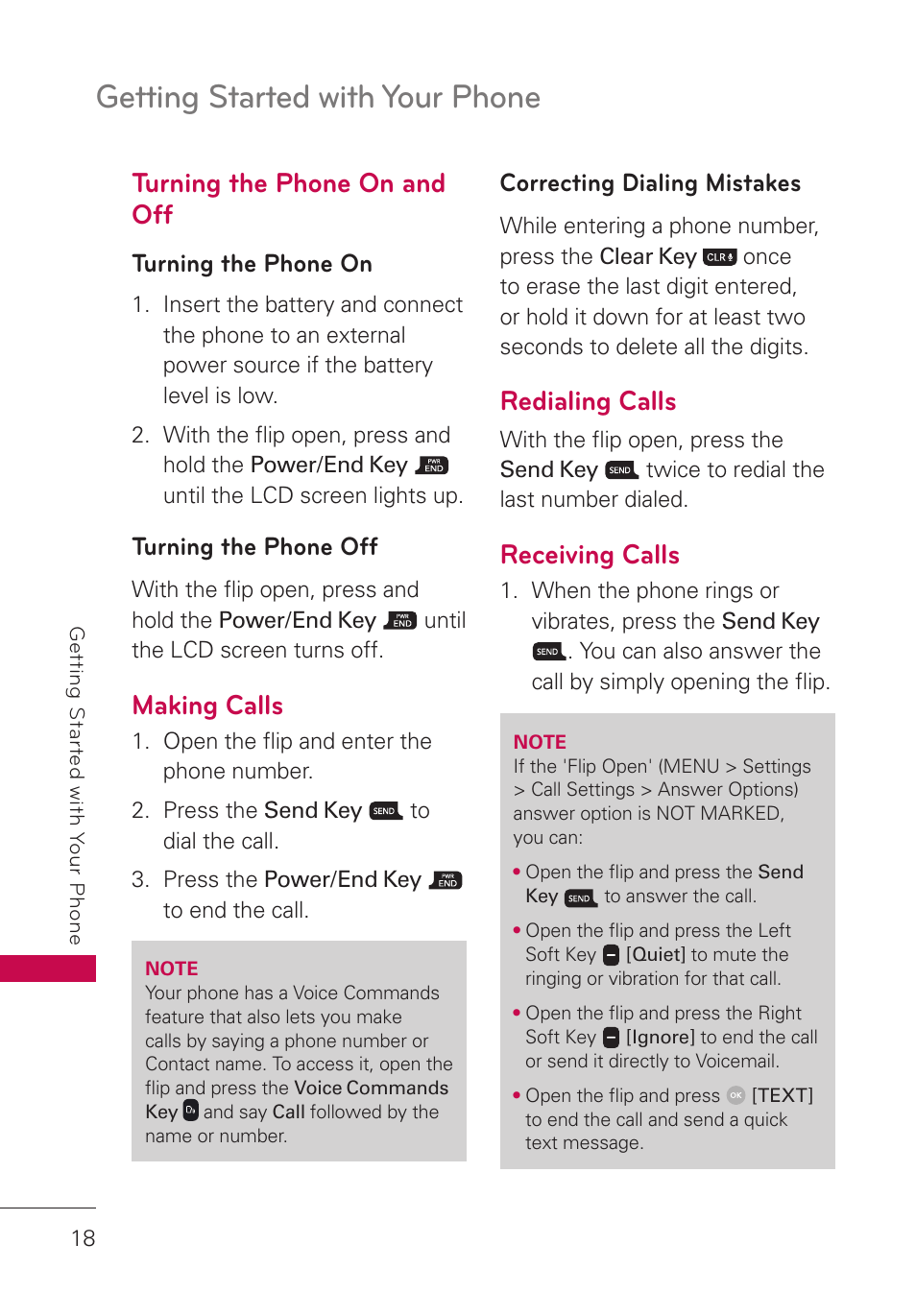 Getting Started with Your Phone

Turning the Phone On and Off

Turning the Phone On

1. Insert the battery and connect the phone to an external power source if the battery level is low.

2. With the flip open, press and hold the Power/End Key PWR END until the LCD screen lights up.

Turning the Phone Off

With the flip open, press and hold the Power/End Key PWR END until the LCD screen turns off.

Making Calls

1. Open the flip and enter the phone number.

2. Press the Send Key SEND to dial the call.

3. Press the Power/End Key PWR END to end the call.

NOTE
Your phone has a Voice Commands feature that also lets you make calls by saying a phone number or Contact name. To access it, open the flip and press the Voice Commands Key and say Call followed by the name or number.

Correcting Dialing Mistakes

While entering a phone number, press the Clear Key CLR once to erase the last digit entered, or hold it down for at least two seconds to delete all the digits.

Redialing Calls

With the flip open, press the Send Key SEND twice to redial the last number dialed.

Receiving Calls

1. When the phone rings or vibrates, press the Send Key SEND. You can also answer the call by simply opening the flip.

NOTE
If the 'Flip Open' (MENU > Settings > Call Settings > Answer Options) answer option is NOT MARKED, you can:

• Open the flip and press the Send Key SEND to answer the call.

• Open the flip and press the Left Soft Key [Quiet] to mute the ringing or vibration for that call.

• Open the flip and press the Right Soft Key [Ignore] to end the call or send it directly to Voicemail.

• Open the flip and press OK [TEXT] to end the call and send a quick text message.

Getting Started with Your Phone

18